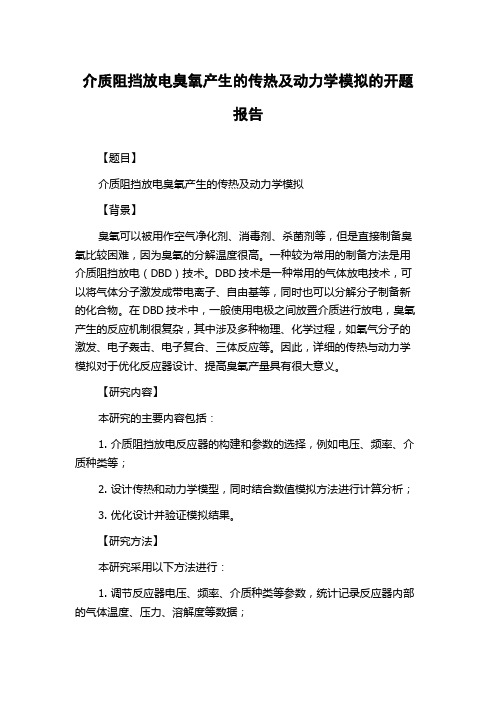 介质阻挡放电臭氧产生的传热及动力学模拟的开题报告

【题目】

介质阻挡放电臭氧产生的传热及动力学模拟

【背景】

臭氧可以被用作空气净化剂、消毒剂、杀菌剂等，但是直接制备臭氧比较困难，因为臭氧的分解温度很高。一种较为常用的制备方法是用介质阻挡放电（DBD）技术。DBD 技术是一种常用的气体放电技术，可以将气体分子激发成带电离子、自由基等，同时也可以分解分子制备新的化合物。在 DBD 技术中，一般使用电极之间放置介质进行放电，臭氧产生的反应机制很复杂，其中涉及多种物理、化学过程，如氧气分子的激发、电子轰击、电子复合、三体反应等。因此，详细的传热与动力学模拟对于优化反应器设计、提高臭氧产量具有很大意义。

【研究内容】

本研究的主要内容包括：

1. 介质阻挡放电反应器的构建和参数的选择，例如电压、频率、介质种类等；

2. 设计传热和动力学模型，同时结合数值模拟方法进行计算分析；

3. 优化设计并验证模拟结果。

【研究方法】

本研究采用以下方法进行：

1. 调节反应器电压、频率、介质种类等参数，统计记录反应器内部的气体温度、压力、溶解度等数据；